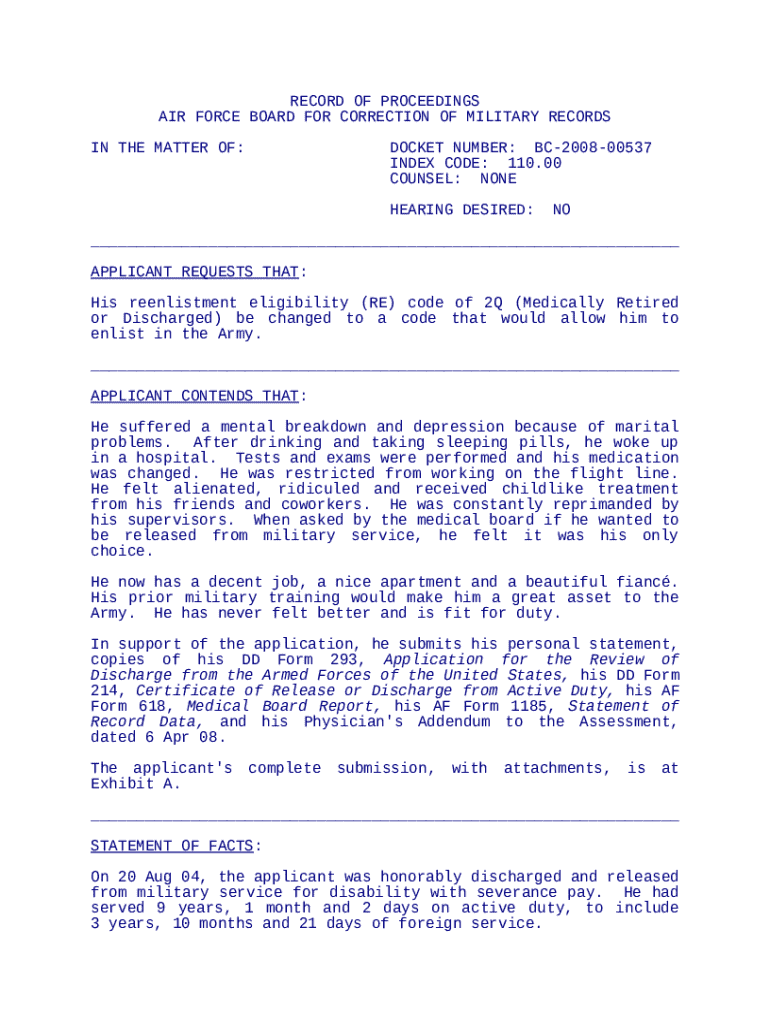 RECORD OF PROCEEDINGS
AIR FORCE BOARD FOR CORRECTION OF MILITARY RECORDS

IN THE MATTER OF:

DOCKET NUMBER: BC-2008-00537
INDEX CODE: 110.00
COUNSEL: NONE

HEARING DESIRED: NO

APPLICANT REQUESTS THAT:

His reenlistment eligibility (RE) code of 2Q (Medically Retired or Discharged) be changed to a code that would allow him to enlist in the Army.

APPLICANT CONTENDS THAT:

He suffered a mental breakdown and depression because of marital problems. After drinking and taking sleeping pills, he woke up in a hospital. Tests and exams were performed and his medication was changed. He was restricted from working on the flight line. He felt alienated, ridiculed and received childlike treatment from his friends and coworkers. He was constantly reprimanded by his supervisors. When asked by the medical board if he wanted to be released from military service, he felt it was his only choice.

He now has a decent job, a nice apartment and a beautiful fiancé. His prior military training would make him a great asset to the Army. He has never felt better and is fit for duty.

In support of the application, he submits his personal statement, copies of his DD Form 293, Application for the Review of Discharge from the Armed Forces of the United States, his DD Form 214, Certificate of Release or Discharge from Active Duty, his AF Form 618, Medical Board Report, his AF Form 1185, Statement of Record Data, and his Physician's Addendum to the Assessment, dated 6 Apr 08.

The applicant's complete submission, with attachments, is at Exhibit A.

STATEMENT OF FACTS:

On 20 Aug 04, the applicant was honorably discharged and released from military service for disability with severance pay. He had served 9 years, 1 month and 2 days on active duty, to include 3 years, 10 months and 21 days of foreign service.